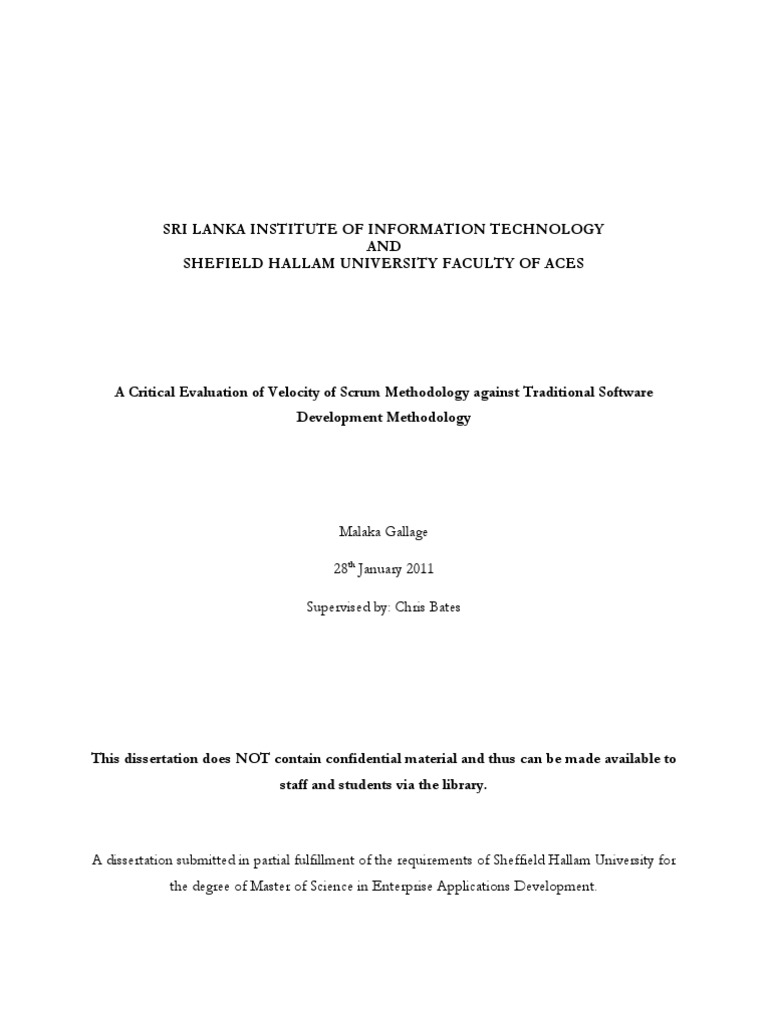 SRI LANKA INSTITUTE OF INFORMATION TECHNOLOGY
AND
SHEFIELD HALLAM UNIVERSITY FACULTY OF ACES

A Critical Evaluation of Velocity of Scrum Methodology against Traditional Software Development Methodology

Malaka Gallage

28$^{th}$ January 2011

Supervised by: Chris Bates

This dissertation does NOT contain confidential material and thus can be made available to staff and students via the library.

A dissertation submitted in partial fulfillment of the requirements of Sheffield Hallam University for the degree of Master of Science in Enterprise Applications Development.